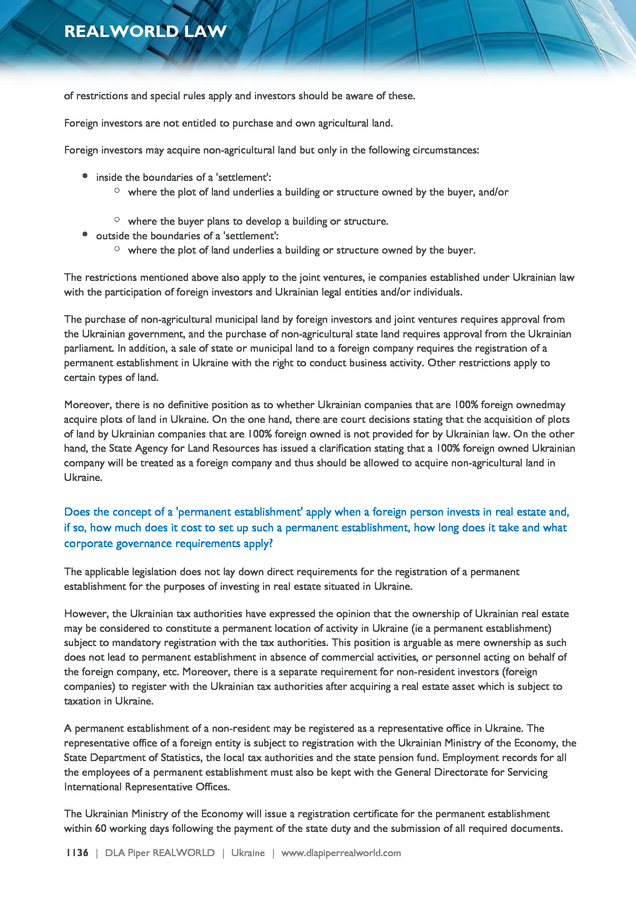 REALWORLD LAW

of restrictions and special rules apply and investors should be aware of these.

Foreign investors are not entitled to purchase and own agricultural land.

Foreign investors may acquire non-agricultural land but only in the following circumstances:

- inside the boundaries of a 'settlement':
  - where the plot of land underlies a building or structure owned by the buyer, and/or
  - where the buyer plans to develop a building or structure.
- outside the boundaries of a 'settlement':
  - where the plot of land underlies a building or structure owned by the buyer.

The restrictions mentioned above also apply to the joint ventures, ie companies established under Ukrainian law with the participation of foreign investors and Ukrainian legal entities and/or individuals.

The purchase of non-agricultural municipal land by foreign investors and joint ventures requires approval from the Ukrainian government, and the purchase of non-agricultural state land requires approval from the Ukrainian parliament. In addition, a sale of state or municipal land to a foreign company requires the registration of a permanent establishment in Ukraine with the right to conduct business activity. Other restrictions apply to certain types of land.

Moreover, there is no definitive position as to whether Ukrainian companies that are 100% foreign ownedmay acquire plots of land in Ukraine. On the one hand, there are court decisions stating that the acquisition of plots of land by Ukrainian companies that are 100% foreign owned is not provided for by Ukrainian law. On the other hand, the State Agency for Land Resources has issued a clarification stating that a 100% foreign owned Ukrainian company will be treated as a foreign company and thus should be allowed to acquire non-agricultural land in Ukraine.

Does the concept of a 'permanent establishment' apply when a foreign person invests in real estate and, if so, how much does it cost to set up such a permanent establishment, how long does it take and what corporate governance requirements apply?

The applicable legislation does not lay down direct requirements for the registration of a permanent establishment for the purposes of investing in real estate situated in Ukraine.

However, the Ukrainian tax authorities have expressed the opinion that the ownership of Ukrainian real estate may be considered to constitute a permanent location of activity in Ukraine (ie a permanent establishment) subject to mandatory registration with the tax authorities. This position is arguable as mere ownership as such does not lead to permanent establishment in absence of commercial activities, or personnel acting on behalf of the foreign company, etc. Moreover, there is a separate requirement for non-resident investors (foreign companies) to register with the Ukrainian tax authorities after acquiring a real estate asset which is subject to taxation in Ukraine.

A permanent establishment of a non-resident may be registered as a representative office in Ukraine. The representative office of a foreign entity is subject to registration with the Ukrainian Ministry of the Economy, the State Department of Statistics, the local tax authorities and the state pension fund. Employment records for all the employees of a permanent establishment must also be kept with the General Directorate for Servicing International Representative Offices.

The Ukrainian Ministry of the Economy will issue a registration certificate for the permanent establishment within 60 working days following the payment of the state duty and the submission of all required documents.

1136 | DLA Piper REALWORLD | Ukraine | www.dlapiperrealworld.com